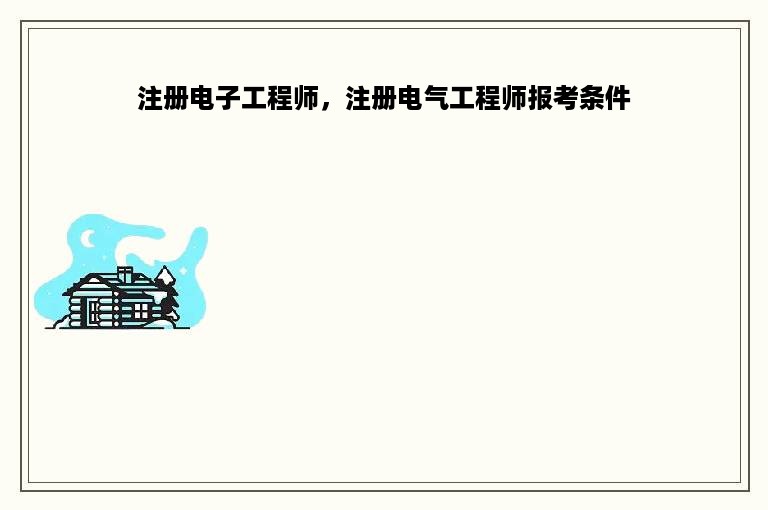 注册电子工程师，注册电气工程师报考条件